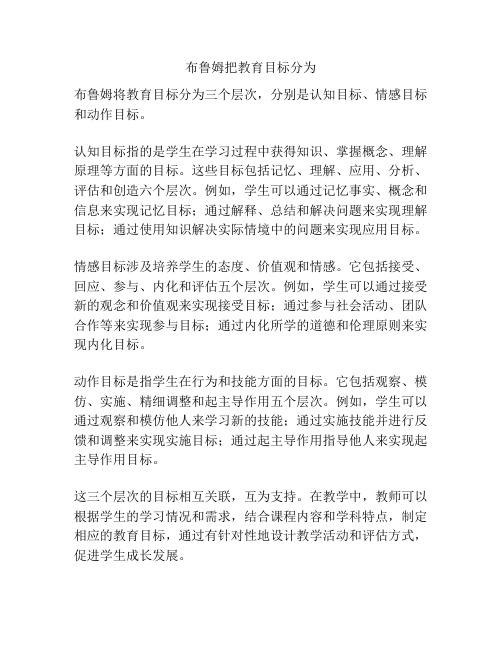 布鲁姆把教育目标分为

布鲁姆将教育目标分为三个层次，分别是认知目标、情感目标和动作目标。

认知目标指的是学生在学习过程中获得知识、掌握概念、理解原理等方面的目标。这些目标包括记忆、理解、应用、分析、评估和创造六个层次。例如，学生可以通过记忆事实、概念和信息来实现记忆目标；通过解释、总结和解决问题来实现理解目标；通过使用知识解决实际情境中的问题来实现应用目标。

情感目标涉及培养学生的态度、价值观和情感。它包括接受、回应、参与、内化和评估五个层次。例如，学生可以通过接受新的观念和价值观来实现接受目标；通过参与社会活动、团队合作等来实现参与目标；通过内化所学的道德和伦理原则来实现内化目标。

动作目标是指学生在行为和技能方面的目标。它包括观察、模仿、实施、精细调整和起主导作用五个层次。例如，学生可以通过观察和模仿他人来学习新的技能；通过实施技能并进行反馈和调整来实现实施目标；通过起主导作用指导他人来实现起主导作用目标。

这三个层次的目标相互关联，互为支持。在教学中，教师可以根据学生的学习情况和需求，结合课程内容和学科特点，制定相应的教育目标，通过有针对性地设计教学活动和评估方式，促进学生成长发展。